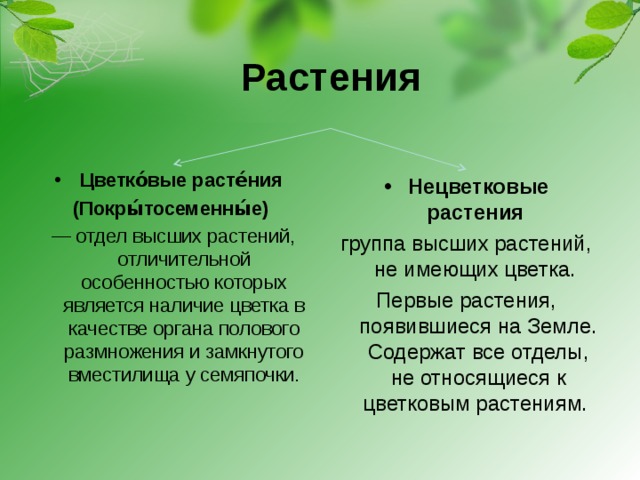 Растения

• Цветко́вые расте́ния (Покры́тосеменны́е)

— отдел высших растений, отличительной особенностью которых является наличие цветка в качестве органа полового размножения и замкнутого вместилища у семяпочки.

• Нецветковые растения

группа высших растений, не имеющих цветка.

Первые растения, появившиеся на Земле. Содержат все отделы, не относящиеся к цветковым растениям.